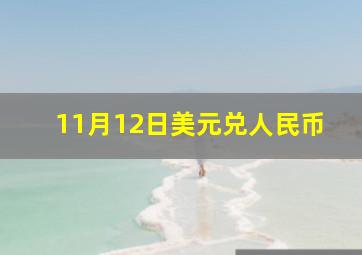 11月12日美元兑人民币